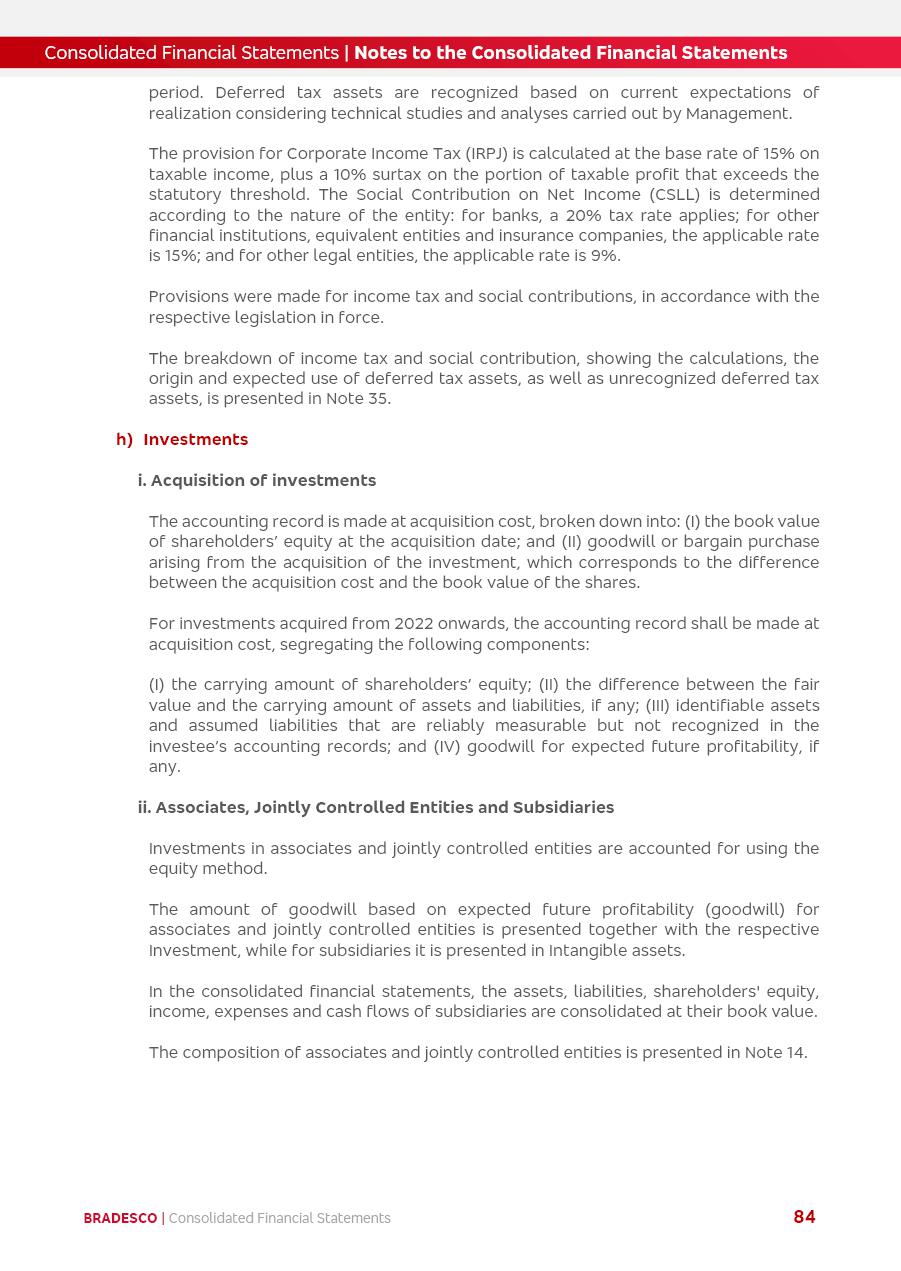 Consolidated Financial Statements | Notes to the Consolidated Financial Statements

period. Deferred tax assets are recognized based on current expectations of realization considering technical studies and analyses carried out by Management.

The provision for Corporate Income Tax (IRPJ) is calculated at the base rate of 15% on taxable income, plus a 10% surtax on the portion of taxable profit that exceeds the statutory threshold. The Social Contribution on Net Income (CSLL) is determined according to the nature of the entity: for banks, a 20% tax rate applies; for other financial institutions, equivalent entities and insurance companies, the applicable rate is 15%; and for other legal entities, the applicable rate is 9%.

Provisions were made for income tax and social contributions, in accordance with the respective legislation in force.

The breakdown of income tax and social contribution, showing the calculations, the origin and expected use of deferred tax assets, as well as unrecognized deferred tax assets, is presented in Note 35.

h) Investments

i. Acquisition of investments

The accounting record is made at acquisition cost, broken down into: (I) the book value of shareholders' equity at the acquisition date; and (II) goodwill or bargain purchase arising from the acquisition of the investment, which corresponds to the difference between the acquisition cost and the book value of the shares.

For investments acquired from 2022 onwards, the accounting record shall be made at acquisition cost, segregating the following components:

(I) the carrying amount of shareholders' equity; (II) the difference between the fair value and the carrying amount of assets and liabilities, if any; (III) identifiable assets and assumed liabilities that are reliably measurable but not recognized in the investee's accounting records; and (IV) goodwill for expected future profitability, if any.

ii. Associates, Jointly Controlled Entities and Subsidiaries

Investments in associates and jointly controlled entities are accounted for using the equity method.

The amount of goodwill based on expected future profitability (goodwill) for associates and jointly controlled entities is presented together with the respective Investment, while for subsidiaries it is presented in Intangible assets.

In the consolidated financial statements, the assets, liabilities, shareholders' equity, income, expenses and cash flows of subsidiaries are consolidated at their book value.

The composition of associates and jointly controlled entities is presented in Note 14.

BRADESCO | Consolidated Financial Statements 84